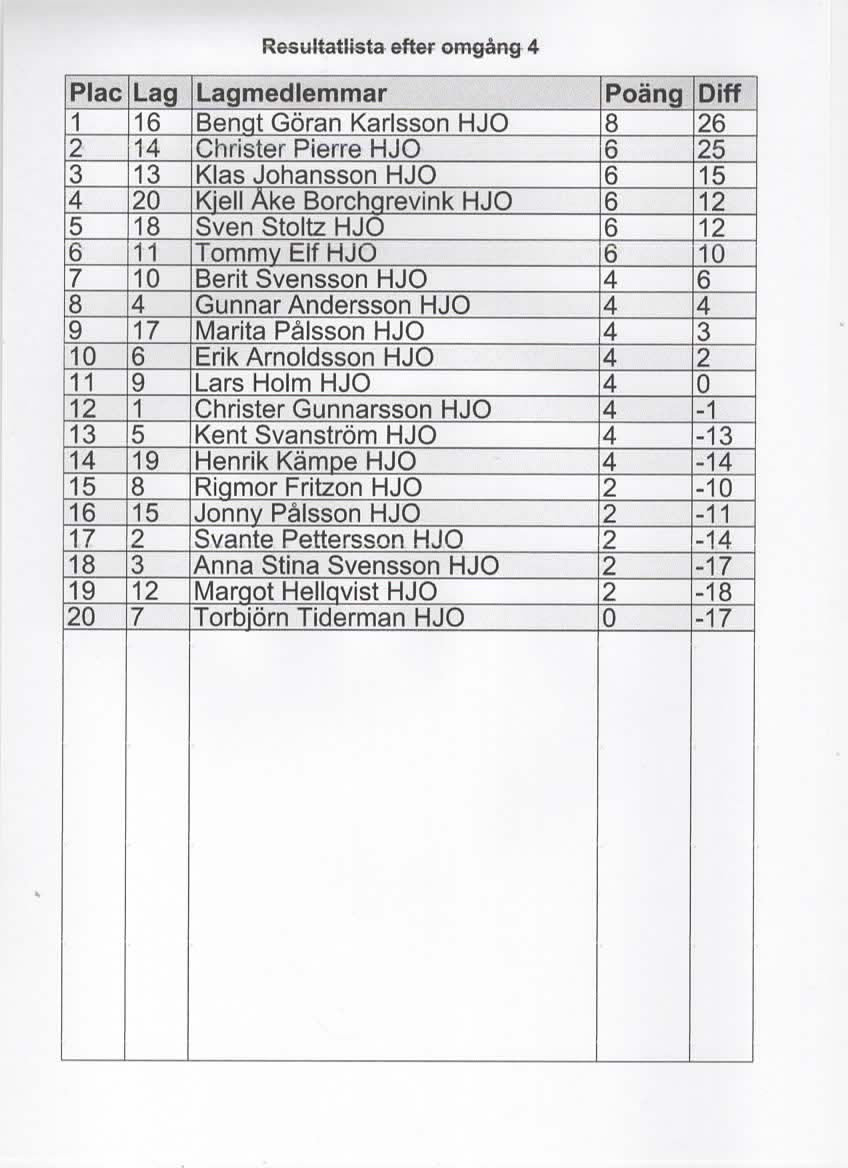 Resultatlista efter omgång 4

| Plac | Lag | Lagmedlemmar | Poäng | Diff |
|---|---|---|---|---|
| 1 | 16 | Bengt Göran Karlsson HJO | 8 | 26 |
| 2 | 14 | Christer Pierre HJO | 6 | 25 |
| 3 | 13 | Klas Johansson HJO | 6 | 15 |
| 4 | 20 | Kjell Åke Borchgrevink HJO | 6 | 12 |
| 5 | 18 | Sven Stoltz HJO | 6 | 12 |
| 6 | 11 | Tommy Elf HJO | 6 | 10 |
| 7 | 10 | Berit Svensson HJO | 4 | 6 |
| 8 | 4 | Gunnar Andersson HJO | 4 | 4 |
| 9 | 17 | Marita Pålsson HJO | 4 | 3 |
| 10 | 6 | Erik Arnoldsson HJO | 4 | 2 |
| 11 | 9 | Lars Holm HJO | 4 | 0 |
| 12 | 1 | Christer Gunnarsson HJO | 4 | -1 |
| 13 | 5 | Kent Svanström HJO | 4 | -13 |
| 14 | 19 | Henrik Kämpe HJO | 4 | -14 |
| 15 | 8 | Rigmor Fritzon HJO | 2 | -10 |
| 16 | 15 | Jonny Pålsson HJO | 2 | -11 |
| 17 | 2 | Svante Pettersson HJO | 2 | -14 |
| 18 | 3 | Anna Stina Svensson HJO | 2 | -17 |
| 19 | 12 | Margot Hellqvist HJO | 2 | -18 |
| 20 | 7 | Torbjörn Tiderman HJO | 0 | -17 |